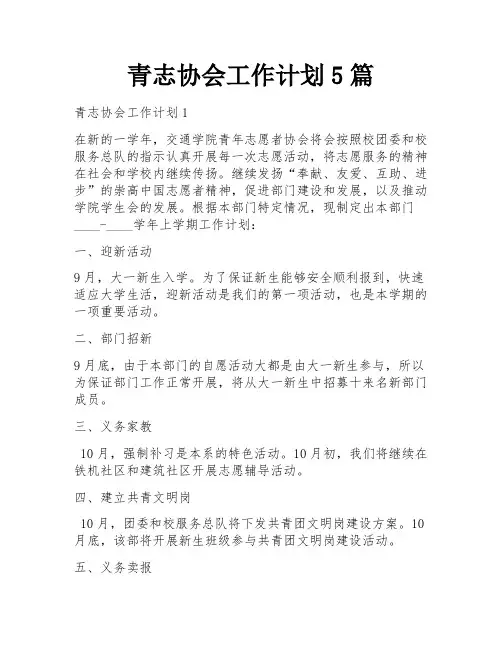 青志协会工作计划5篇

青志协会工作计划1

在新的一学年，交通学院青年志愿者协会将会按照校团委和校服务总队的指示认真开展每一次志愿活动，将志愿服务的精神在社会和学校内继续传扬。继续发扬“奉献、友爱、互助、进步”的崇高中国志愿者精神，促进部门建设和发展，以及推动学院学生会的发展。根据本部门特定情况，现制定出本部门____-____学年上学期工作计划：

一、迎新活动

9月，大一新生入学。为了保证新生能够安全顺利报到，快速适应大学生活，迎新活动是我们的第一项活动，也是本学期的一项重要活动。

二、部门招新

9月底，由于本部门的自愿活动大都是由大一新生参与，所以为保证部门工作正常开展，将从大一新生中招募十来名新部门成员。

三、义务家教

10月，强制补习是本系的特色活动。10月初，我们将继续在铁机社区和建筑社区开展志愿辅导活动。

四、建立共青文明岗

10月，团委和校服务总队将下发共青团文明岗建设方案。10月底，该部将开展新生班级参与共青团文明岗建设活动。

五、义务卖报